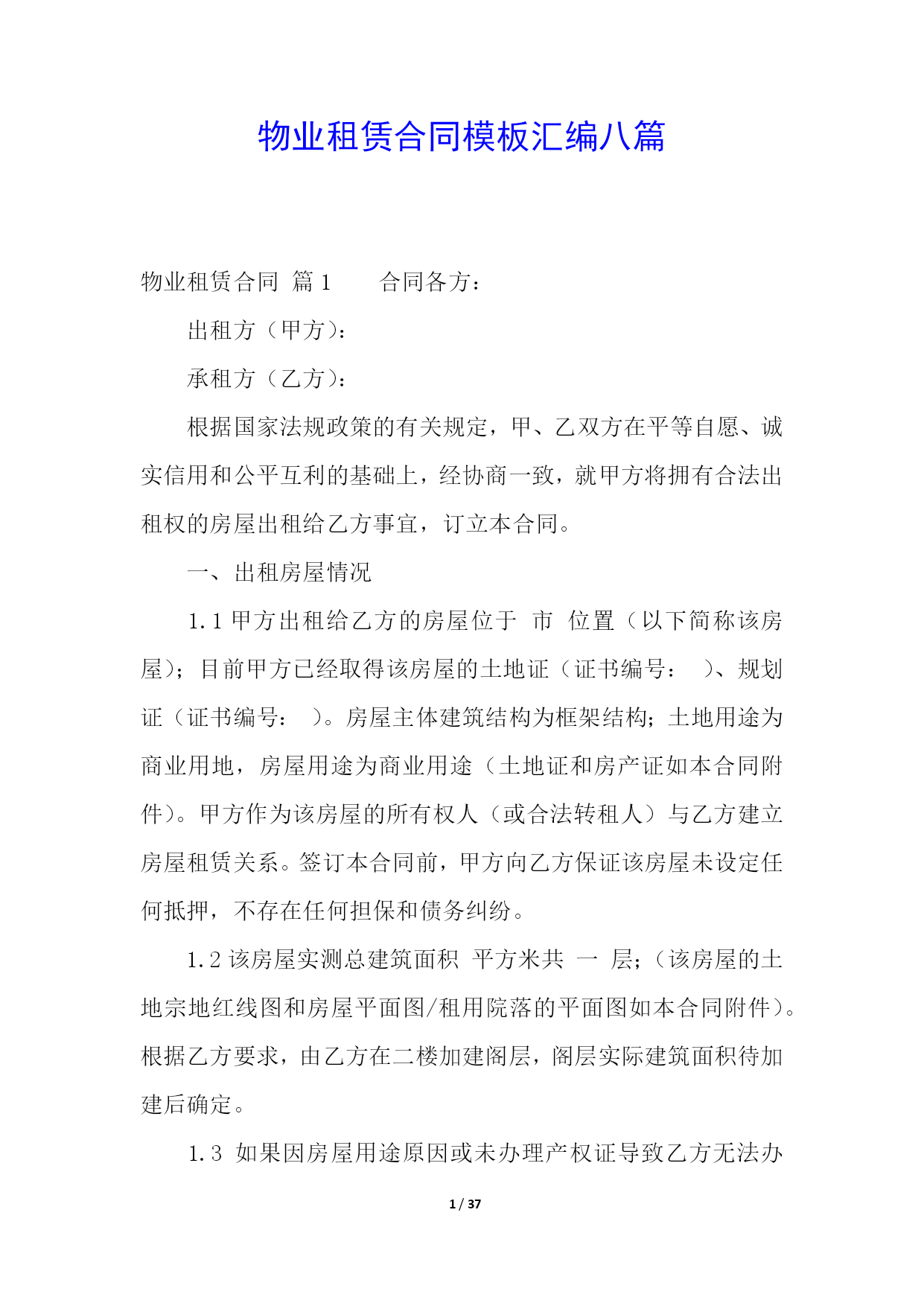 物业租赁合同模板汇编八篇

物业租赁合同 篇1 合同各方：

出租方（甲方）：

承租方（乙方）：

根据国家法规政策的有关规定，甲、乙双方在平等自愿、诚实信用和公平互利的基础上，经协商一致，就甲方将拥有合法出租权的房屋出租给乙方事宜，订立本合同。

一、出租房屋情况

1.1 甲方出租给乙方的房屋位于 市 位置（以下简称该房屋）；目前甲方已经取得该房屋的土地证（证书编号： ）、规划证（证书编号： ）。房屋主体建筑结构为框架结构；土地用途为商业用地，房屋用途为商业用途（土地证和房产证如本合同附件）。甲方作为该房屋的所有权人（或合法转租人）与乙方建立房屋租赁关系。签订本合同前，甲方向乙方保证该房屋未设定任何抵押，不存在任何担保和债务纠纷。

1.2 该房屋实测总建筑面积 平方米共 一 层；（该房屋的土地宗地红线图和房屋平面图/租用院落的平面图如本合同附件）。根据乙方要求，由乙方在二楼加建阁层，阁层实际建筑面积待加建后确定。

1.3 如果因房屋用途原因或未办理产权证导致乙方无法办

1 / 37